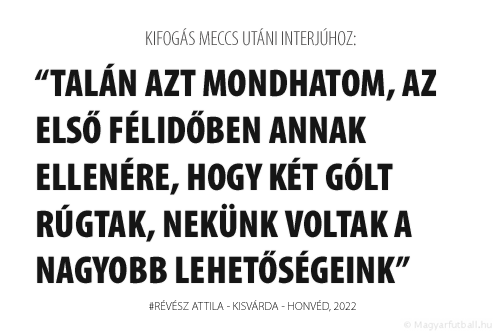 KIFOGÁS MECCS UTÁNI INTERJÚHOZ:

“TALÁN AZT MONDHATOM, AZ ELSŐ FÉLIDŐBEN ANNAK ELLENÉRE, HOGY KÉT GÓLT RÚGTAK, NEKÜNK VOLTAK A NAGYOBB LEHETŐSÉGEINK”

#RÉVÉSZ ATTILA - KISVÁRDA - HONVÉD, 2022

© Magyarfutball.hu